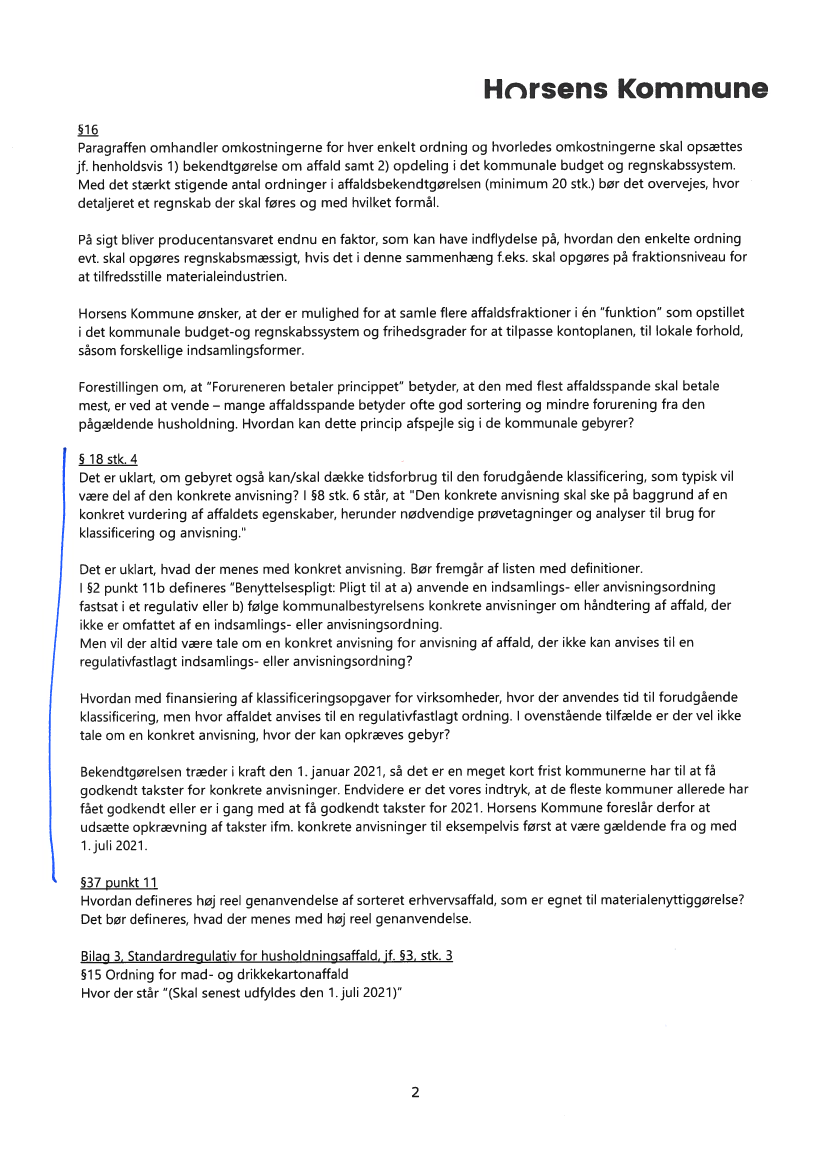 Horsens Kommune

§16
Paragraffen omhandler omkostningerne for hver enkelt ordning og hvorledes omkostningerne skal opsættes jf. henholdsvis 1) bekendtgørelse om affald samt 2) opdeling i det kommunale budget og regnskabssystem. Med det stærkt stigende antal ordninger i affaldsbekendtgørelsen (minimum 20 stk.) bør det overvejes, hvor detaljeret et regnskab der skal føres og med hvilket formål.

På sigt bliver producentansvaret endnu en faktor, som kan have indflydelse på, hvordan den enkelte ordning evt. skal opgøres regnskabsmæssigt, hvis det i denne sammenhæng f.eks. skal opgøres på fraktionsniveau for at tilfredsstille materialeindustrien.

Horsens Kommune ønsker, at der er mulighed for at samle flere affaldsfraktioner i én "funktion" som opstillet i det kommunale budget-og regnskabssystem og frihedsgrader for at tilpasse kontoplanen, til lokale forhold, såsom forskellige indsamlingsformer.

Forestillingen om, at "Forureneren betaler princippet" betyder, at den med flest affaldsspande skal betale mest, er ved at vende – mange affaldsspande betyder ofte god sortering og mindre forurening fra den pågældende husholdning. Hvordan kan dette princip afspejle sig i de kommunale gebyrer?

§ 18 stk. 4
Det er uklart, om gebyret også kan/skal dække tidsforbrug til den forudgående klassificering, som typisk vil være del af den konkrete anvisning? I §8 stk. 6 står, at "Den konkrete anvisning skal ske på baggrund af en konkret vurdering af affaldets egenskaber, herunder nødvendige prøvetagninger og analyser til brug for klassificering og anvisning."

Det er uklart, hvad der menes med konkret anvisning. Bør fremgår af listen med definitioner.
I §2 punkt 11b defineres "Benyttelsespligt: Pligt til at a) anvende en indsamlings- eller anvisningsordning fastsat i et regulativ eller b) følge kommunalbestyrelsens konkrete anvisninger om håndtering af affald, der ikke er omfattet af en indsamlings- eller anvisningsordning.
Men vil der altid være tale om en konkret anvisning for anvisning af affald, der ikke kan anvises til en regulativfastlagt indsamlings- eller anvisningsordning?

Hvordan med finansiering af klassificeringsopgaver for virksomheder, hvor der anvendes tid til forudgående klassificering, men hvor affaldet anvises til en regulativfastlagt ordning. I ovenstående tilfælde er der vel ikke tale om en konkret anvisning, hvor der kan opkræves gebyr?

Bekendtgørelsen træder i kraft den 1. januar 2021, så det er en meget kort frist kommunerne har til at få godkendt takster for konkrete anvisninger. Endvidere er det vores indtryk, at de fleste kommuner allerede har fået godkendt eller er i gang med at få godkendt takster for 2021. Horsens Kommune foreslår derfor at udsætte opkrævning af takster ifm. konkrete anvisninger til eksempelvis først at være gældende fra og med 1. juli 2021.

§37 punkt 11
Hvordan defineres høj reel genanvendelse af sorteret erhvervsaffald, som er egnet til materialenyttiggørelse? Det bør defineres, hvad der menes med høj reel genanvendelse.

Bilag 3, Standardregulativ for husholdningsaffald, jf. §3, stk. 3
§15 Ordning for mad- og drikkekartonaffald
Hvor der står "(Skal senest udfyldes den 1. juli 2021)"

2